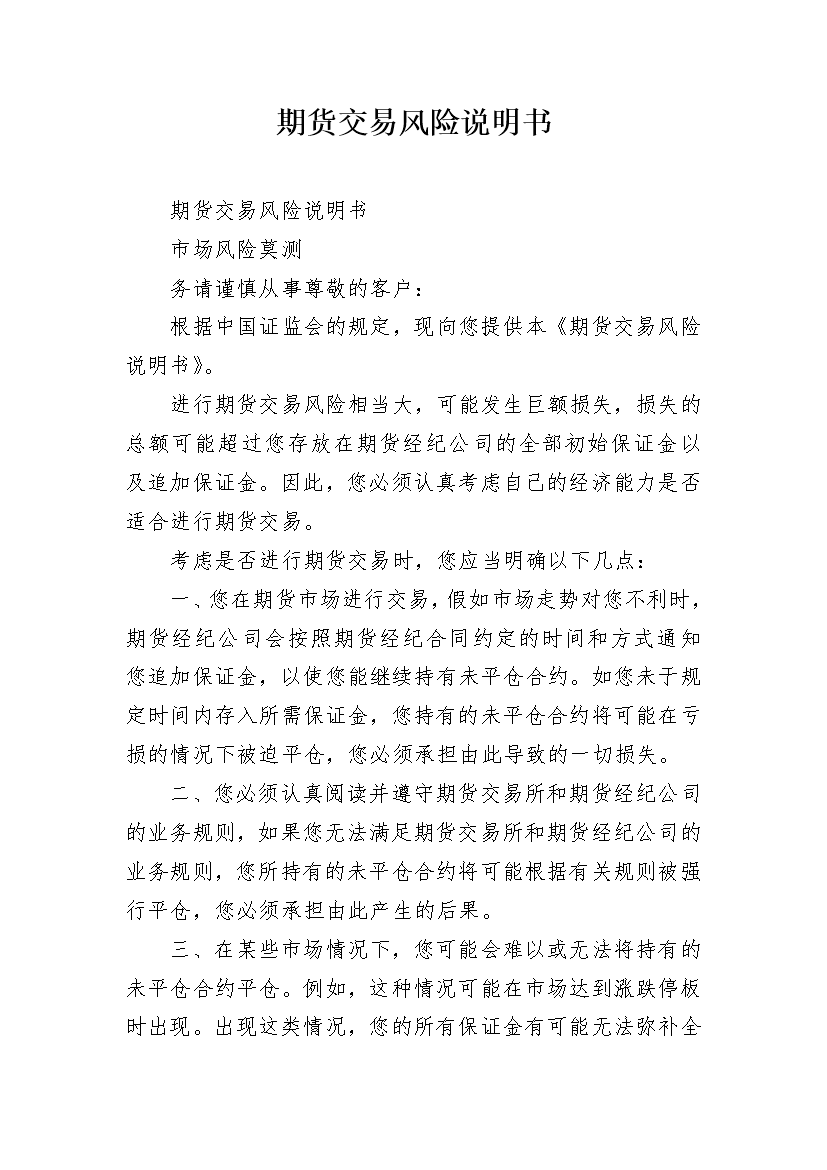 期货交易风险说明书

期货交易风险说明书

市场风险莫测

务请谨慎从事尊敬的客户：

根据中国证监会的规定，现向您提供本《期货交易风险说明书》。

进行期货交易风险相当大，可能发生巨额损失，损失的总额可能超过您存放在期货经纪公司的全部初始保证金以及追加保证金。因此，您必须认真考虑自己的经济能力是否适合进行期货交易。

考虑是否进行期货交易时，您应当明确以下几点：

一、您在期货市场进行交易，假如市场走势对您不利时，期货经纪公司会按照期货经纪合同约定的时间和方式通知您追加保证金，以使您能继续持有未平仓合约。如您未于规定时间内存入所需保证金，您持有的未平仓合约将可能在亏损的情况下被迫平仓，您必须承担由此导致的一切损失。

二、您必须认真阅读并遵守期货交易所和期货经纪公司的业务规则，如果您无法满足期货交易所和期货经纪公司的业务规则，您所持有的未平仓合约将可能根据有关规则被强行平仓，您必须承担由此产生的后果。

三、在某些市场情况下，您可能会难以或无法将持有的未平仓合约平仓。例如，这种情况可能在市场达到涨跌停板时出现。出现这类情况，您的所有保证金有可能无法弥补全